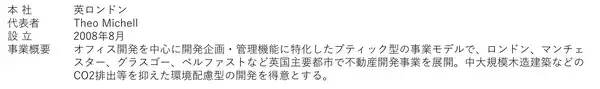 | 本 社 | 英ロンドン |
|---|---|
| 代表者 | Theo Michell |
| 設 立 | 2008年8月 |
| 事業概要 | オフィス開発を中心に開発企画・管理機能に特化したブティック型の事業モデルで、ロンドン、マンチェスター、グラスゴー、ベルファストなど英国主要都市で不動産開発事業を展開。中大規模木造建築などのCO2排出等を抑えた環境配慮型の開発を得意とする。 |